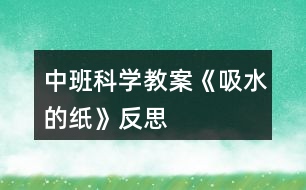 中班科学教案《吸水的纸》反思